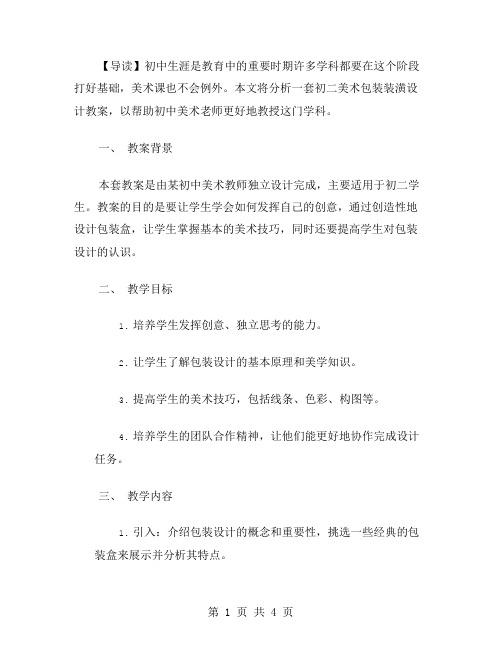 【导读】初中生涯是教育中的重要时期许多学科都要在这个阶段打好基础，美术课也不会例外。本文将分析一套初二美术包装装潢设计教案，以帮助初中美术老师更好地教授这门学科。

一、 教案背景

本套教案是由某初中美术教师独立设计完成，主要适用于初二学生。教案的目的是要让学生学会如何发挥自己的创意，通过创造性地设计包装盒，让学生掌握基本的美术技巧，同时还要提高学生对包装设计的认识。

二、 教学目标

1. 培养学生发挥创意、独立思考的能力。

2. 让学生了解包装设计的基本原理和美学知识。

3. 提高学生的美术技巧，包括线条、色彩、构图等。

4. 培养学生的团队合作精神，让他们能更好地协作完成设计任务。

三、 教学内容

1. 引入：介绍包装设计的概念和重要性，挑选一些经典的包装盒来展示并分析其特点。

第 1 页 共 4 页